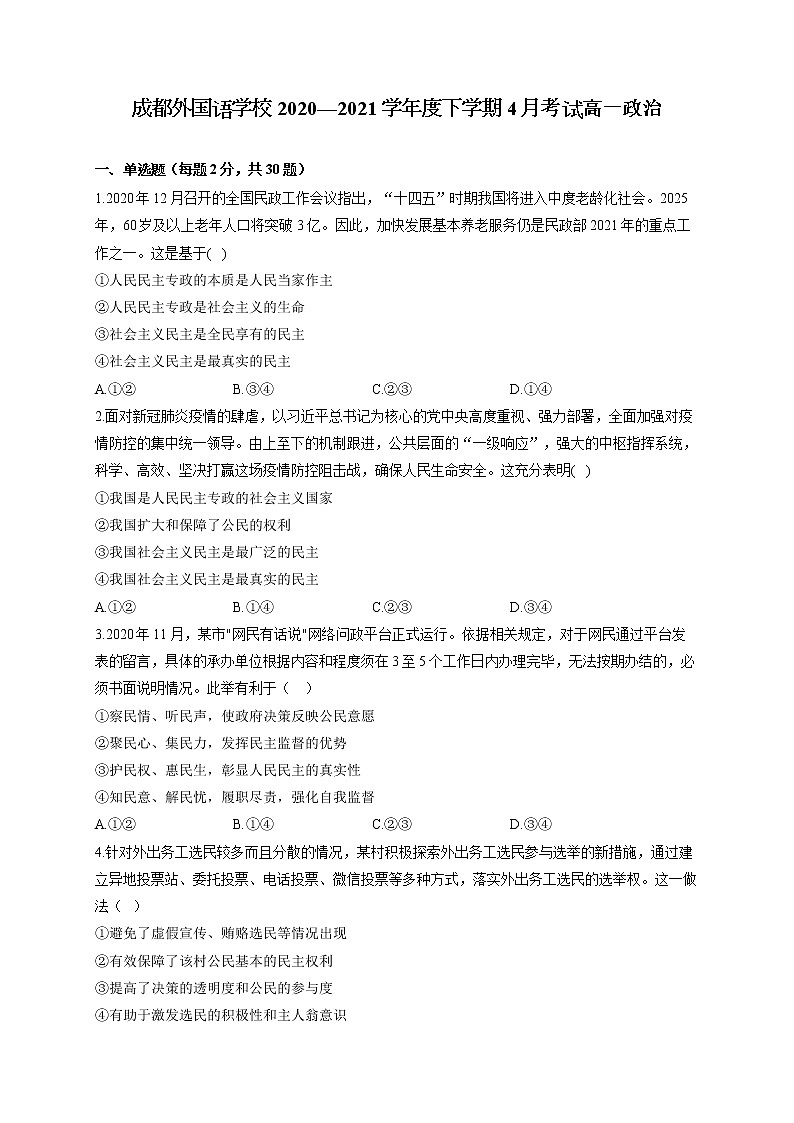 成都外国语学校 2020—2021 学年度下学期 4 月考试高一政治

一、单选题（每题 2 分，共 30 题）

1.2020 年 12 月召开的全国民政工作会议指出，“十四五”时期我国将进入中度老龄化社会。2025 年，60 岁及以上老年人口将突破 3 亿。因此，加快发展基本养老服务仍是民政部 2021 年的重点工作之一。这是基于( )

①人民民主专政的本质是人民当家作主

②人民民主专政是社会主义的生命

③社会主义民主是全民享有的民主

④社会主义民主是最真实的民主

A.①② B.③④ C.②③ D.①④

2.面对新冠肺炎疫情的肆虐，以习近平总书记为核心的党中央高度重视、强力部署，全面加强对疫情防控的集中统一领导。由上至下的机制跟进，公共层面的“一级响应”，强大的中枢指挥系统，科学、高效、坚决打赢这场疫情防控阻击战，确保人民生命安全。这充分表明( )

①我国是人民民主专政的社会主义国家

②我国扩大和保障了公民的权利

③我国社会主义民主是最广泛的民主

④我国社会主义民主是最真实的民主

A.①② B.①④ C.②③ D.③④

3.2020 年 11 月，某市"网民有话说"网络问政平台正式运行。依据相关规定，对于网民通过平台发表的留言，具体的承办单位根据内容和程度须在 3 至 5 个工作日内办理完毕，无法按期办结的，必须书面说明情况。此举有利于（ ）

①察民情、听民声，使政府决策反映公民意愿

②聚民心、集民力，发挥民主监督的优势

③护民权、惠民生，彰显人民民主的真实性

④知民意、解民忧，履职尽责，强化自我监督

A.①② B.①④ C.②③ D.③④

4.针对外出务工选民较多而且分散的情况，某村积极探索外出务工选民参与选举的新措施，通过建立异地投票站、委托投票、电话投票、微信投票等多种方式，落实外出务工选民的选举权。这一做法（ ）

①避免了虚假宣传、贿赂选民等情况出现

②有效保障了该村公民基本的民主权利

③提高了决策的透明度和公民的参与度

④有助于激发选民的积极性和主人翁意识